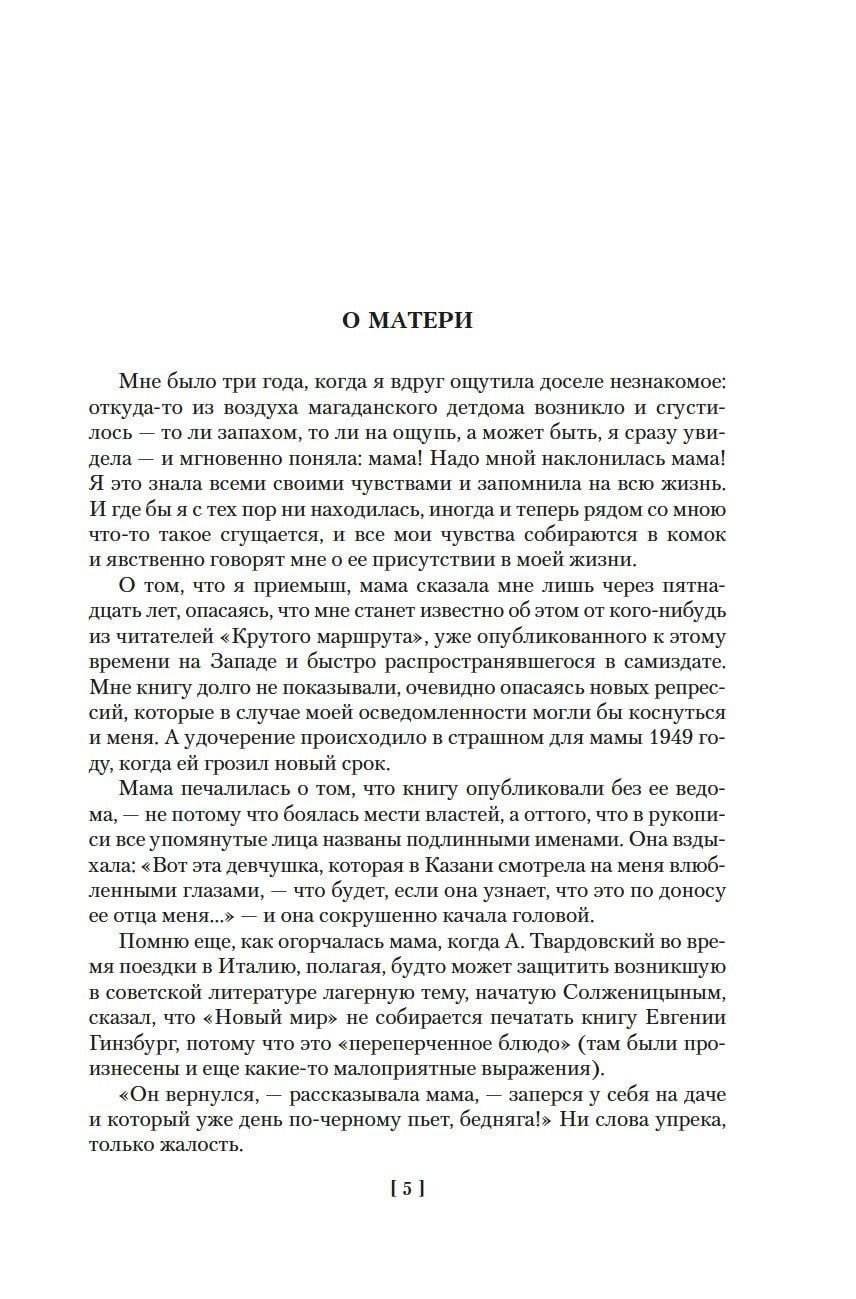 О МАТЕРИ

Мне было три года, когда я вдруг ощутила доселе незнакомое: откуда-то из воздуха магаданского детдома возникло и сгустилось — то ли запахом, то ли на ощупь, а может быть, я сразу увидела — и мгновенно поняла: мама! Надо мной наклонилась мама! Я это знала всеми своими чувствами и запомнила на всю жизнь. И где бы я с тех пор ни находилась, иногда и теперь рядом со мною что-то такое сгущается, и все мои чувства собираются в комок и явственно говорят мне о ее присутствии в моей жизни.

О том, что я приемыш, мама сказала мне лишь через пятнадцать лет, опасаясь, что мне станет известно об этом от кого-нибудь из читателей «Крутого маршрута», уже опубликованного к этому времени на Западе и быстро распространявшегося в самиздате. Мне книгу долго не показывали, очевидно опасаясь новых репрессий, которые в случае моей осведомленности могли бы коснуться и меня. А удочерение происходило в страшном для мамы 1949 году, когда ей грозил новый срок.

Мама печалилась о том, что книгу опубликовали без ее ведома, — не потому что боялась мести властей, а оттого, что в рукописи все упомянутые лица названы подлинными именами. Она вздыхала: «Вот эта девчушка, которая в Казани смотрела на меня влюбленными глазами, — что будет, если она узнает, что это по доносу ее отца меня...» — и она сокрушенно качала головой.

Помню еще, как огорчалась мама, когда А. Твардовский во время поездки в Италию, полагая, будто может защитить возникшую в советской литературе лагерную тему, начатую Солженицыным, сказал, что «Новый мир» не собирается печатать книгу Евгении Гинзбург, потому что это «переперченное блюдо» (там были произнесены и еще какие-то малоприятные выражения).

«Он вернулся, — рассказывала мама, — заперся у себя на даче и который уже день по-черному пьет, бедняга!» Ни слова упрека, только жалость.

[ 5 ]